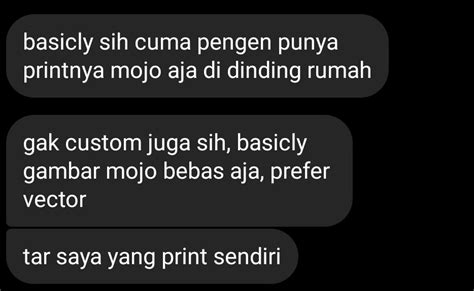 basicly sih cuma pengen punya printnya mojo aja di dinding rumah

gak custom juga sih, basicly gambar mojo bebas aja, prefer vector

tar saya yang print sendiri